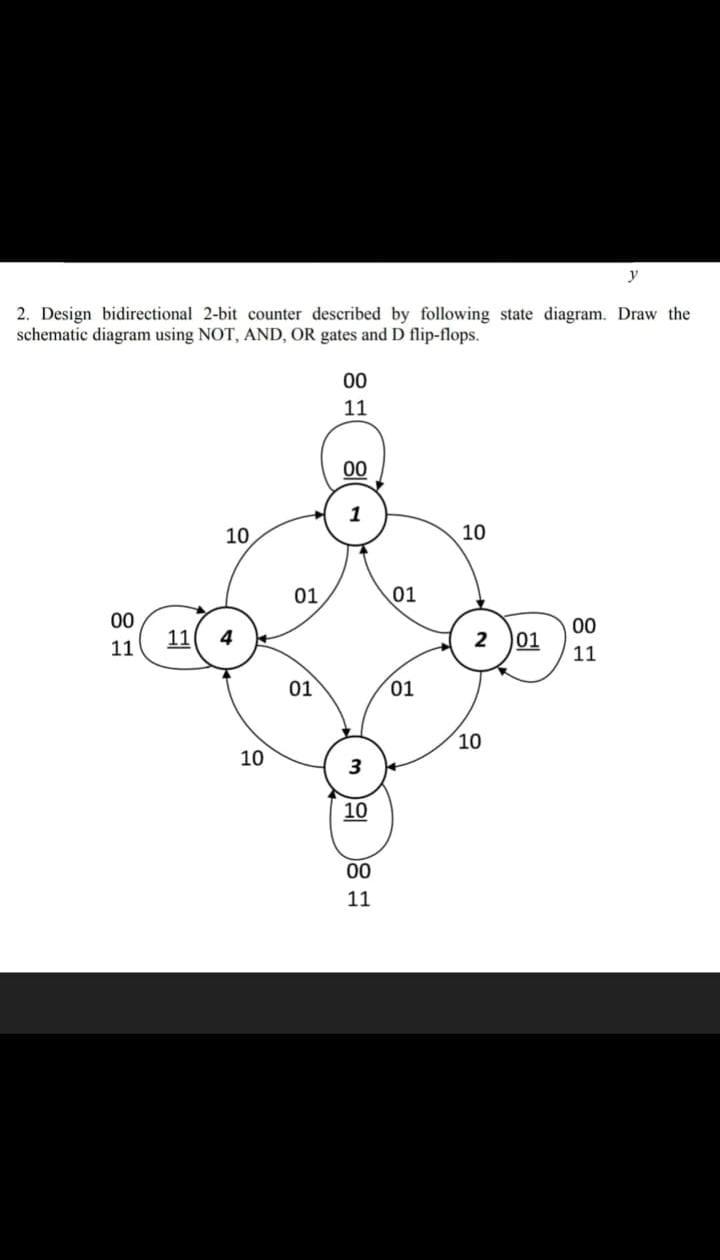 y

2. Design bidirectional 2-bit counter described by following state diagram. Draw the schematic diagram using NOT, AND, OR gates and D flip-flops.

00
11
00
1
10
10
01
01
00
11
11
4
2
01
00
11
01
01
10
10
3
10
00
11